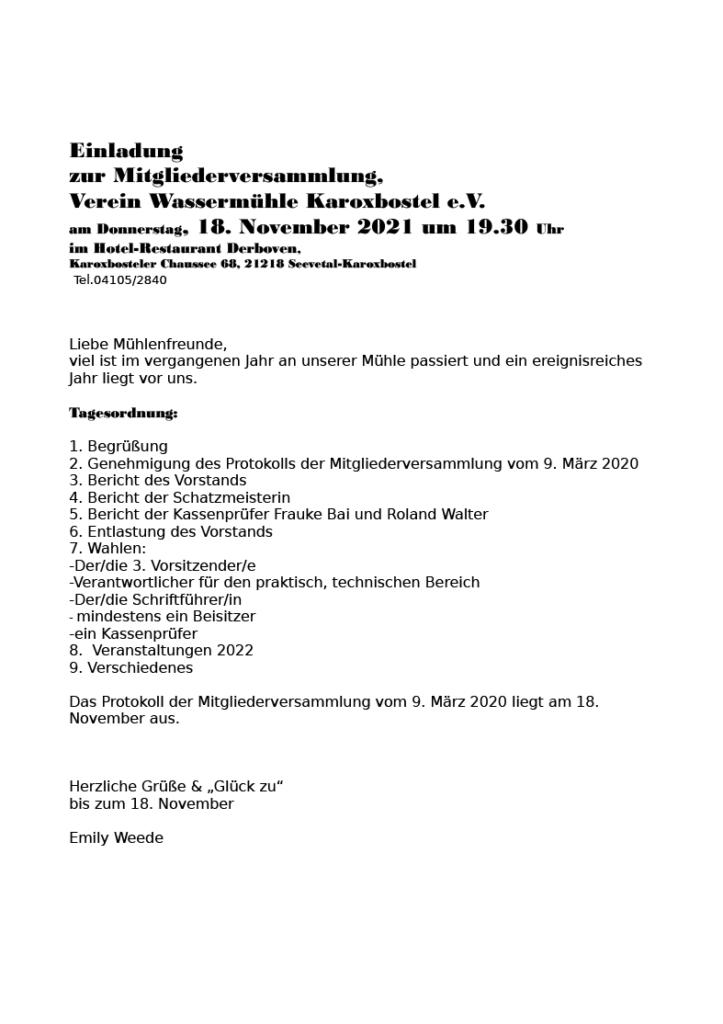 Einladung
zur Mitgliederversammlung,
Verein Wassermühle Karoxbostel e.V.
am Donnerstag, 18. November 2021 um 19.30 Uhr
im Hotel-Restaurant Derboven,
Karoxbosteler Chaussee 68, 21218 Seevetal-Karoxbostel
Tel.04105/2840

Liebe Mühlenfreunde,
viel ist im vergangenen Jahr an unserer Mühle passiert und ein ereignisreiches Jahr liegt vor uns.

Tagesordnung:

1. Begrüßung
2. Genehmigung des Protokolls der Mitgliederversammlung vom 9. März 2020
3. Bericht des Vorstands
4. Bericht der Schatzmeisterin
5. Bericht der Kassenprüfer Frauke Bai und Roland Walter
6. Entlastung des Vorstands
7. Wahlen:
-Der/die 3. Vorsitzender/e
-Verantwortlicher für den praktisch, technischen Bereich
-Der/die Schriftführer/in
- mindestens ein Beisitzer
-ein Kassenprüfer
8. Veranstaltungen 2022
9. Verschiedenes

Das Protokoll der Mitgliederversammlung vom 9. März 2020 liegt am 18. November aus.

Herzliche Grüße & „Glück zu“
bis zum 18. November

Emily Weede